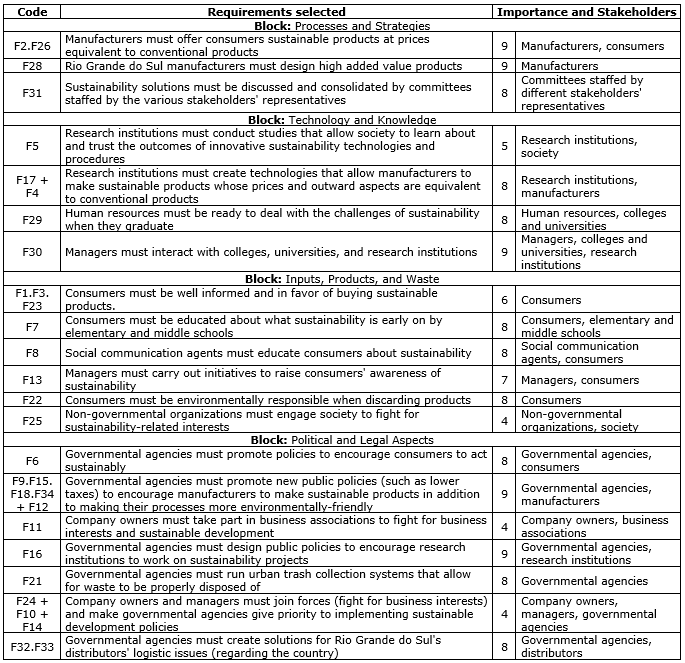 | Code | Requirements selected | Importance and Stakeholders | |
|---|---|---|---|
| **Block:** Processes and Strategies | | | |
| F2.F26 | Manufacturers must offer consumers sustainable products at prices equivalent to conventional products | 9 | Manufacturers, consumers |
| F28 | Rio Grande do Sul manufacturers must design high added value products | 9 | Manufacturers |
| F31 | Sustainability solutions must be discussed and consolidated by committees staffed by the various stakeholders' representatives | 8 | Committees staffed by different stakeholders' representatives |
| **Block:** Technology and Knowledge | | | |
| F5 | Research institutions must conduct studies that allow society to learn about and trust the outcomes of innovative sustainability technologies and procedures | 5 | Research institutions, society |
| F17 + F4 | Research institutions must create technologies that allow manufacturers to make sustainable products whose prices and outward aspects are equivalent to conventional products | 8 | Research institutions, manufacturers |
| F29 | Human resources must be ready to deal with the challenges of sustainability when they graduate | 8 | Human resources, colleges and universities |
| F30 | Managers must interact with colleges, universities, and research institutions | 9 | Managers, colleges and universities, research institutions |
| **Block:** Inputs, Products, and Waste | | | |
| F1.F3. F23 | Consumers must be well informed and in favor of buying sustainable products. | 6 | Consumers |
| F7 | Consumers must be educated about what sustainability is early on by elementary and middle schools | 8 | Consumers, elementary and middle schools |
| F8 | Social communication agents must educate consumers about sustainability | 8 | Social communication agents, consumers |
| F13 | Managers must carry out initiatives to raise consumers' awareness of sustainability | 7 | Managers, consumers |
| F22 | Consumers must be environmentally responsible when discarding products | 8 | Consumers |
| F25 | Non-governmental organizations must engage society to fight for sustainability-related interests | 4 | Non-governmental organizations, society |
| **Block:** Political and Legal Aspects | | | |
| F6 | Governmental agencies must promote policies to encourage consumers to act sustainably | 8 | Governmental agencies, consumers |
| F9.F15. F18.F34 + F12 | Governmental agencies must promote new public policies (such as lower taxes) to encourage manufacturers to make sustainable products in addition to making their processes more environmentally-friendly | 9 | Governmental agencies, manufacturers |
| F11 | Company owners must take part in business associations to fight for business interests and sustainable development | 4 | Company owners, business associations |
| F16 | Governmental agencies must design public policies to encourage research institutions to work on sustainability projects | 9 | Governmental agencies, research institutions |
| F21 | Governmental agencies must run urban trash collection systems that allow for waste to be properly disposed of | 8 | Governmental agencies |
| F24 + F10 + F14 | Company owners and managers must join forces (fight for business interests) and make governmental agencies give priority to implementing sustainable development policies | 4 | Company owners, managers, governmental agencies |
| F32.F33 | Governmental agencies must create solutions for Rio Grande do Sul's distributors' logistic issues (regarding the country) | 8 | Governmental agencies, distributors |